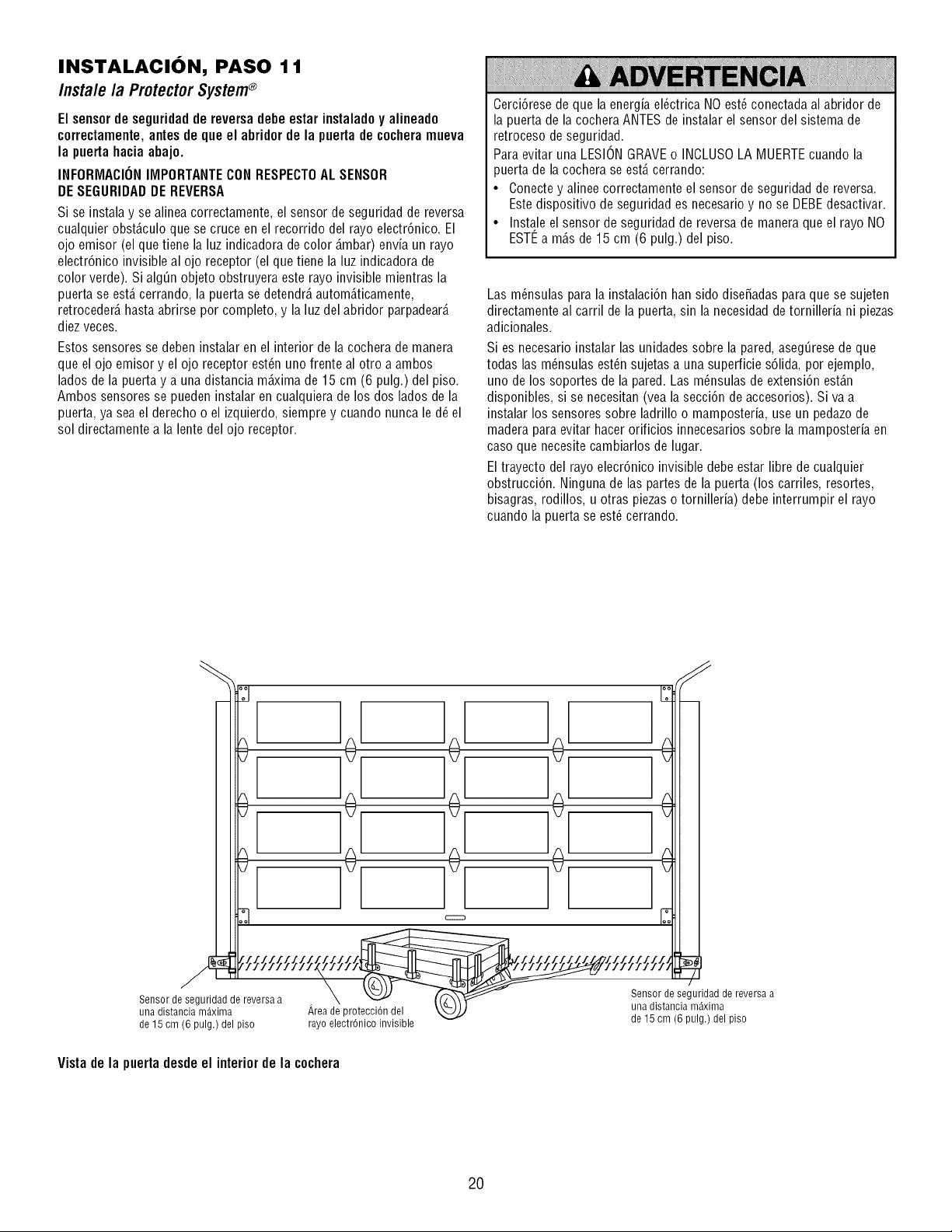 INSTALACIÓN, PASO 11

Instale la Protector System®

El sensor de seguridad de reversa debe estar instalado y alineado correctamente, antes de que el abridor de la puerta de cochera mueva la puerta hacia abajo.

INFORMACIÓN IMPORTANTE CON RESPECTO AL SENSOR DE SEGURIDAD DE REVERSA

Si se instala y se alinea correctamente, el sensor de seguridad de reversa cualquier obstáculo que se cruce en el recorrido del rayo electrónico. El ojo emisor (el que tiene la luz indicadora de color ámbar) envía un rayo electrónico invisible al ojo receptor (el que tiene la luz indicadora de color verde). Si algún objeto obstruyera este rayo invisible mientras la puerta se está cerrando, la puerta se detendrá automáticamente, retrocederá hasta abrirse por completo, y la luz del abridor parpadeará diez veces.

Estos sensores se deben instalar en el interior de la cochera de manera que el ojo emisor y el ojo receptor estén uno frente al otro a ambos lados de la puerta y a una distancia máxima de 15 cm (6 pulg.) del piso. Ambos sensores se pueden instalar en cualquiera de los dos lados de la puerta, ya sea el derecho o el izquierdo, siempre y cuando nunca le dé el sol directamente a la lente del ojo receptor.

ADVERTENCIA

Cerciórese de que la energía eléctrica NO esté conectada al abridor de la puerta de la cochera ANTES de instalar el sensor del sistema de retroceso de seguridad.

Para evitar una LESIÓN GRAVE o INCLUSO LA MUERTE cuando la puerta de la cochera se está cerrando:

• Conecte y alinee correctamente el sensor de seguridad de reversa. Este dispositivo de seguridad es necesario y no se DEBE desactivar.
• Instale el sensor de seguridad de reversa de manera que el rayo NO ESTÉ a más de 15 cm (6 pulg.) del piso.

Las ménsulas para la instalación han sido diseñadas para que se sujeten directamente al carril de la puerta, sin la necesidad de tornillería ni piezas adicionales.

Si es necesario instalar las unidades sobre la pared, asegúrese de que todas las ménsulas estén sujetas a una superficie sólida, por ejemplo, uno de los soportes de la pared. Las ménsulas de extensión están disponibles, si se necesitan (vea la sección de accesorios). Si va a instalar los sensores sobre ladrillo o mampostería, use un pedazo de madera para evitar hacer orificios innecesarios sobre la mampostería en caso que necesite cambiarlos de lugar.

El trayecto del rayo elecrónico invisible debe estar libre de cualquier obstrucción. Ninguna de las partes de la puerta (los carriles, resortes, bisagras, rodillos, u otras piezas o tornillería) debe interrumpir el rayo cuando la puerta se esté cerrando.

Sensor de seguridad de reversa a
una distancia máxima
de 15 cm (6 pulg.) del piso

Área de protección del
rayo electrónico invisible

Sensor de seguridad de reversa a
una distancia máxima
de 15 cm (6 pulg.) del piso

Vista de la puerta desde el interior de la cochera

20